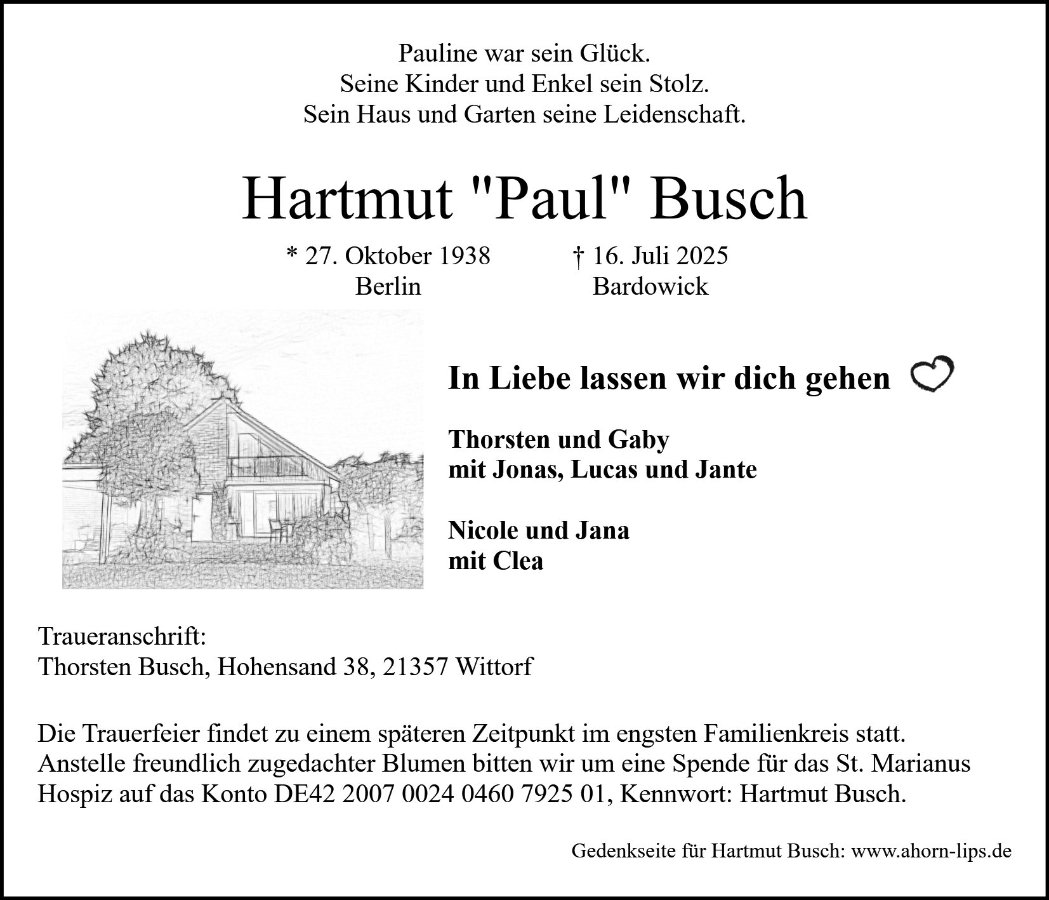 Pauline war sein Glück.
Seine Kinder und Enkel sein Stolz.
Sein Haus und Garten seine Leidenschaft.

Hartmut "Paul" Busch

* 27. Oktober 1938
Berlin

† 16. Juli 2025
Bardowick

In Liebe lassen wir dich gehen

Thorsten und Gaby
mit Jonas, Lucas und Jante

Nicole und Jana
mit Clea

Traueranschrift:
Thorsten Busch, Hohensand 38, 21357 Wittorf

Die Trauerfeier findet zu einem späteren Zeitpunkt im engsten Familienkreis statt. Anstelle freundlich zugedachter Blumen bitten wir um eine Spende für das St. Marianus Hospiz auf das Konto DE42 2007 0024 0460 7925 01, Kennwort: Hartmut Busch.

Gedenkseite für Hartmut Busch: www.ahorn-lips.de